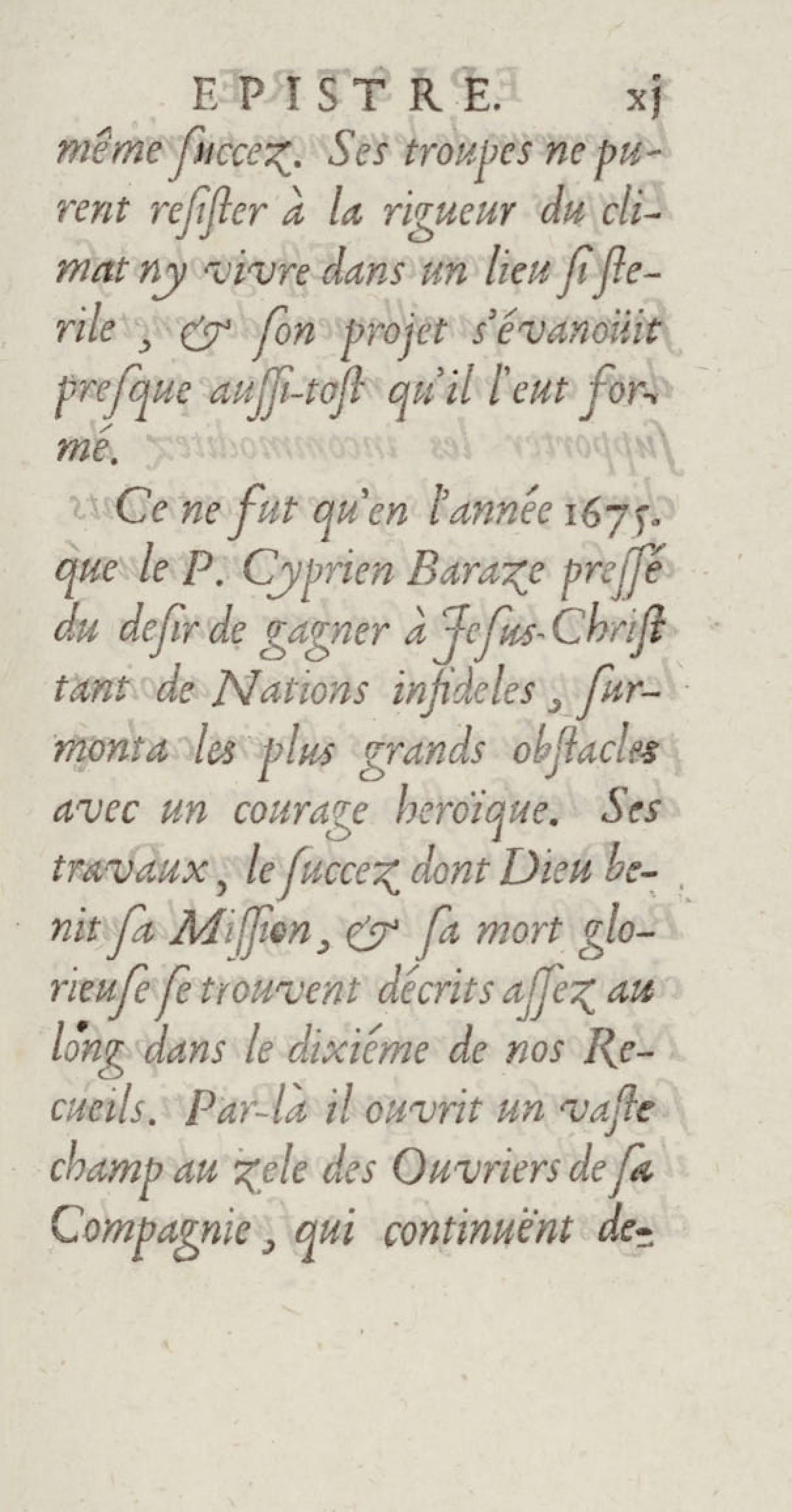 EPISTRE. xj

même ſuccez. Ses troupes ne purent reſiſter à la rigueur du climat ny vivre dans un lieu ſi ſterile, & ſon projet s'évanoüit preſque auſſi-toſt qu'il l'eut formé.

Ce ne fut qu'en l'année 1675. que le P. Cyprien Baraze preſſé du deſir de gagner à Jeſus-Chriſt tant de Nations infideles, ſurmonta les plus grands obſtacles avec un courage heroïque. Ses travaux, le ſuccez dont Dieu benit ſa Miſſion, & ſa mort glorieuſe ſe trouvent décrits aſſez au long dans le dixiéme de nos Recueils. Par-là il ouvrit un vaſte champ au zele des Ouvriers de ſa Compagnie, qui continuënt de-